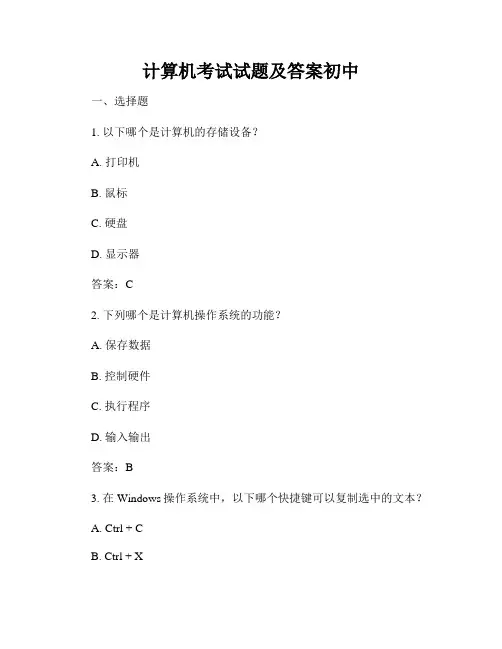 计算机考试试题及答案初中

一、选择题

1. 以下哪个是计算机的存储设备？

A. 打印机

B. 鼠标

C. 硬盘

D. 显示器

答案：C

2. 下列哪个是计算机操作系统的功能？

A. 保存数据

B. 控制硬件

C. 执行程序

D. 输入输出

答案：B

3. 在 Windows 操作系统中，以下哪个快捷键可以复制选中的文本？

A. Ctrl + C

B. Ctrl + X